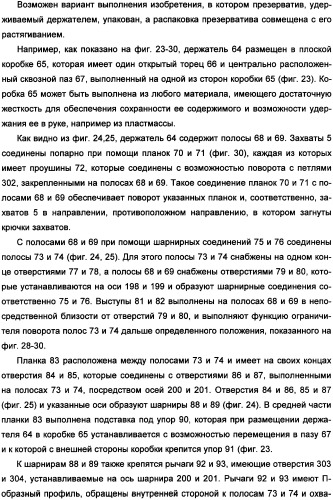 Возможен вариант выполнения изобретения, в котором презерватив, удерживаемый держателем, упакован, а распаковка презерватива совмещена с его растягиванием.

Например, как показано на фиг. 23-30, держатель 64 размещен в плоской коробке 65, которая имеет один открытый торец 66 и центрально расположенный сквозной паз 67, выполненный на одной из сторон коробки 65 (фиг. 23). Коробка 65 может быть выполнена из любого материала, имеющего достаточную жесткость для обеспечения сохранности ее содержимого и возможности удержания ее в руке, например из пластмассы.

Как видно из фиг. 24,25, держатель 64 содержит полосы 68 и 69. Захваты 5 соединены попарно при помощи планок 70 и 71 (фиг. 30), каждая из которых имеет проушины 72, которые соединены с возможностью поворота с петлями 302, закрепленными на полосах 68 и 69. Такое соединение планок 70 и 71 с полосами 68 и 69 обеспечивает поворот указанных планок и, соответственно, захватов 5 в направлении, противоположном направлению, в котором загнуты крючки захватов.

С полосами 68 и 69 при помощи шарнирных соединений 75 и 76 соединены полосы 73 и 74 (фиг. 24, 25). Для этого полосы 73 и 74 снабжены на одном конце отверстиями 77 и 78, а полосы 68 и 69 снабжены отверстиями 79 и 80, которые устанавливаются на оси 198 и 199 и образуют шарнирные соединения соответственно 75 и 76. Выступы 81 и 82 выполнены на полосах 68 и 69 в непосредственной близости от отверстий 79 и 80, и выполняют функцию ограничителя поворота полос 73 и 74 дальше определенного положения, показанного на фиг. 28-30.

Планка 83 расположена между полосами 73 и 74 и имеет на своих концах отверстия 84 и 85, которые соединены с отверстиями 86 и 87, выполненными на полосах 73 и 74, посредством осей 200 и 201. Отверстия 84 и 86, 85 и 87 (фиг. 25) и указанные оси образуют шарниры 88 и 89 (фиг. 24). В средней части планки 83 выполнена подставка под упор 90, которая при размещении держателя 64 в коробке 65 устанавливается с возможностью перемещения в пазу 67 и к которой с внешней стороны коробки крепится упор 91 (фиг. 23.

К шарнирам 88 и 89 также крепятся рычаги 92 и 93, имеющие отверстия 303 и 304, устанавливаемые на ось шарнира 200 и 201. Рычаги 92 и 93 имеют П-образный профиль, обращены внутренней стороной к полосам 73 и 74 и охва-